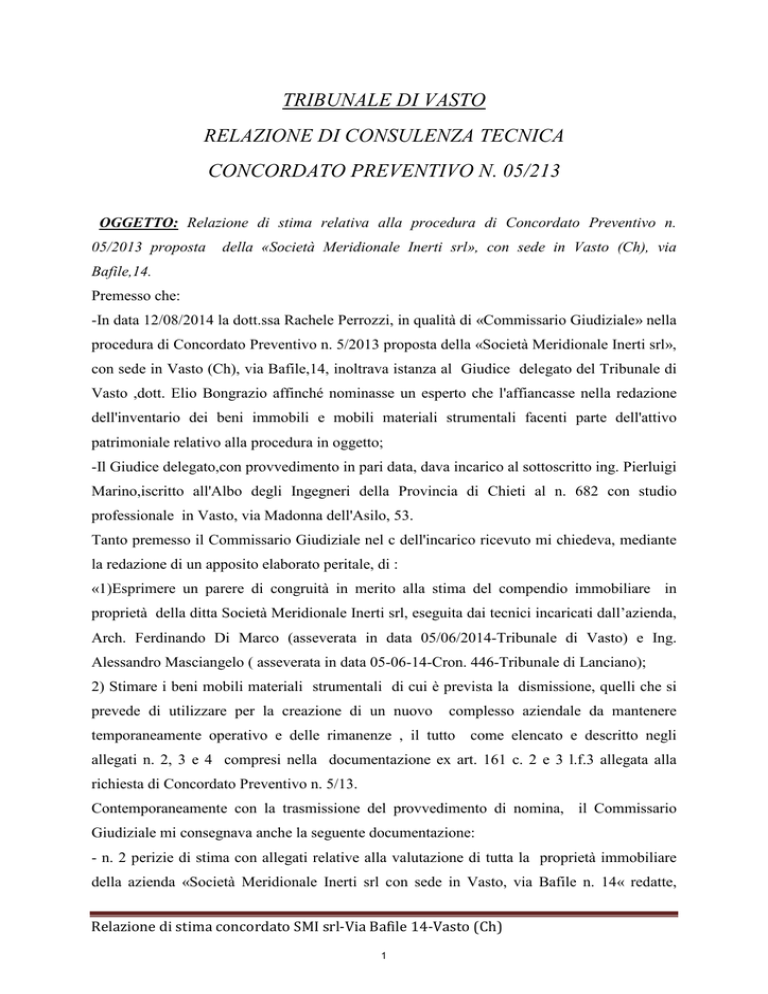 TRIBUNALE DI VASTO

RELAZIONE DI CONSULENZA TECNICA

CONCORDATO PREVENTIVO N. 05/213

OGGETTO: Relazione di stima relativa alla procedura di Concordato Preventivo n. 05/2013 proposta della «Società Meridionale Inerti srl», con sede in Vasto (Ch), via Bafile,14.

Premesso che:

-In data 12/08/2014 la dott.ssa Rachele Perrozzi, in qualità di «Commissario Giudiziale» nella procedura di Concordato Preventivo n. 5/2013 proposta della «Società Meridionale Inerti srl», con sede in Vasto (Ch), via Bafile,14, inoltrava istanza al Giudice delegato del Tribunale di Vasto ,dott. Elio Bongrazio affinché nominasse un esperto che l'affiancasse nella redazione dell'inventario dei beni immobili e mobili materiali strumentali facenti parte dell'attivo patrimoniale relativo alla procedura in oggetto;

-Il Giudice delegato,con provvedimento in pari data, dava incarico al sottoscritto ing. Pierluigi Marino,iscritto all'Albo degli Ingegneri della Provincia di Chieti al n. 682 con studio professionale in Vasto, via Madonna dell'Asilo, 53.

Tanto premesso il Commissario Giudiziale nel c dell'incarico ricevuto mi chiedeva, mediante la redazione di un apposito elaborato peritale, di :

«1)Esprimere un parere di congruità in merito alla stima del compendio immobiliare in proprietà della ditta Società Meridionale Inerti srl, eseguita dai tecnici incaricati dall'azienda, Arch. Ferdinando Di Marco (asseverata in data 05/06/2014-Tribunale di Vasto) e Ing. Alessandro Masciangelo ( asseverata in data 05-06-14-Cron. 446-Tribunale di Lanciano);

2) Stimare i beni mobili materiali strumentali di cui è prevista la dismissione, quelli che si prevede di utilizzare per la creazione di un nuovo complesso aziendale da mantenere temporaneamente operativo e delle rimanenze , il tutto come elencato e descritto negli allegati n. 2, 3 e 4 compresi nella documentazione ex art. 161 c. 2 e 3 l.f.3 allegata alla richiesta di Concordato Preventivo n. 5/13.

Contemporaneamente con la trasmissione del provvedimento di nomina, il Commissario Giudiziale mi consegnava anche la seguente documentazione:

- n. 2 perizie di stima con allegati relative alla valutazione di tutta la proprietà immobiliare della azienda «Società Meridionale Inerti srl con sede in Vasto, via Bafile n. 14« redatte,

Relazione di stima concordato SMI srl-Via Bafile 14-Vasto (Ch)

1